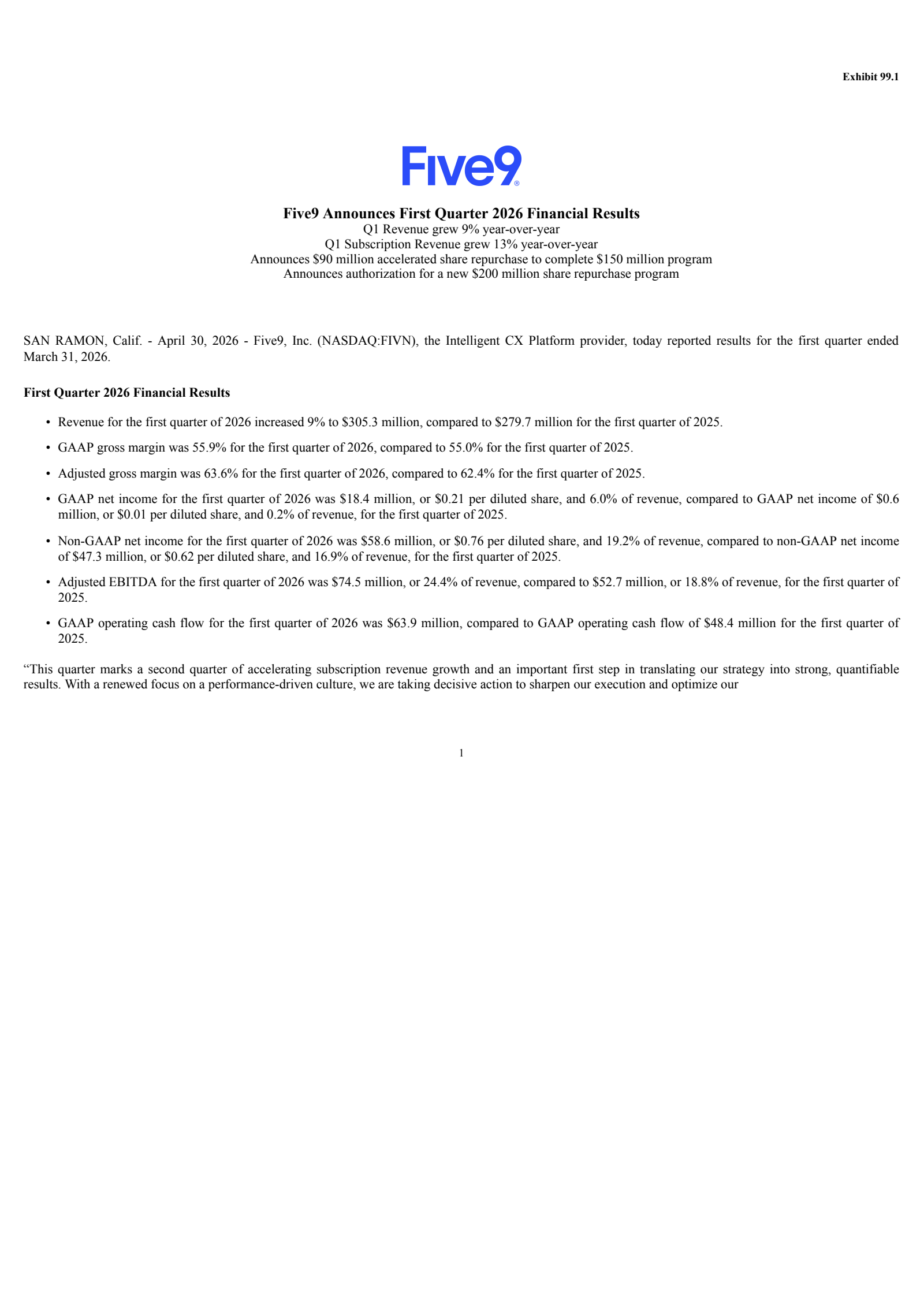 Exhibit 99.1

Five9®

Five9 Announces First Quarter 2026 Financial Results
Q1 Revenue grew 9% year-over-year
Q1 Subscription Revenue grew 13% year-over-year
Announces \$90 million accelerated share repurchase to complete \$150 million program
Announces authorization for a new \$200 million share repurchase program

SAN RAMON, Calif. - April 30, 2026 - Five9, Inc. (NASDAQ:FIVN), the Intelligent CX Platform provider, today reported results for the first quarter ended March 31, 2026.

First Quarter 2026 Financial Results

• Revenue for the first quarter of 2026 increased 9% to \$305.3 million, compared to \$279.7 million for the first quarter of 2025.

• GAAP gross margin was 55.9% for the first quarter of 2026, compared to 55.0% for the first quarter of 2025.

• Adjusted gross margin was 63.6% for the first quarter of 2026, compared to 62.4% for the first quarter of 2025.

• GAAP net income for the first quarter of 2026 was \$18.4 million, or \$0.21 per diluted share, and 6.0% of revenue, compared to GAAP net income of \$0.6 million, or \$0.01 per diluted share, and 0.2% of revenue, for the first quarter of 2025.

• Non-GAAP net income for the first quarter of 2026 was \$58.6 million, or \$0.76 per diluted share, and 19.2% of revenue, compared to non-GAAP net income of \$47.3 million, or \$0.62 per diluted share, and 16.9% of revenue, for the first quarter of 2025.

• Adjusted EBITDA for the first quarter of 2026 was \$74.5 million, or 24.4% of revenue, compared to \$52.7 million, or 18.8% of revenue, for the first quarter of 2025.

• GAAP operating cash flow for the first quarter of 2026 was \$63.9 million, compared to GAAP operating cash flow of \$48.4 million for the first quarter of 2025.

“This quarter marks a second quarter of accelerating subscription revenue growth and an important first step in translating our strategy into strong, quantifiable results. With a renewed focus on a performance-driven culture, we are taking decisive action to sharpen our execution and optimize our

1